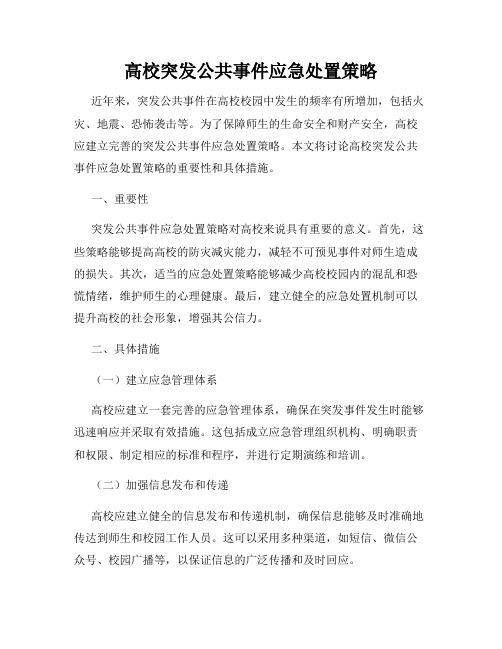 高校突发公共事件应急处置策略

近年来，突发公共事件在高校校园中发生的频率有所增加，包括火灾、地震、恐怖袭击等。为了保障师生的生命安全和财产安全，高校应建立完善的突发公共事件应急处置策略。本文将讨论高校突发公共事件应急处置策略的重要性和具体措施。

一、重要性

突发公共事件应急处置策略对高校来说具有重要的意义。首先，这些策略能够提高高校的防灾减灾能力，减轻不可预见事件对师生造成的损失。其次，适当的应急处置策略能够减少高校校园内的混乱和恐慌情绪，维护师生的心理健康。最后，建立健全的应急处置机制可以提升高校的社会形象，增强其公信力。

二、具体措施

（一）建立应急管理体系

高校应建立一套完善的应急管理体系，确保在突发事件发生时能够迅速响应并采取有效措施。这包括成立应急管理组织机构、明确职责和权限、制定相应的标准和程序，并进行定期演练和培训。

（二）加强信息发布和传递

高校应建立健全的信息发布和传递机制，确保信息能够及时准确地传达到师生和校园工作人员。这可以采用多种渠道，如短信、微信公众号、校园广播等，以保证信息的广泛传播和及时回应。